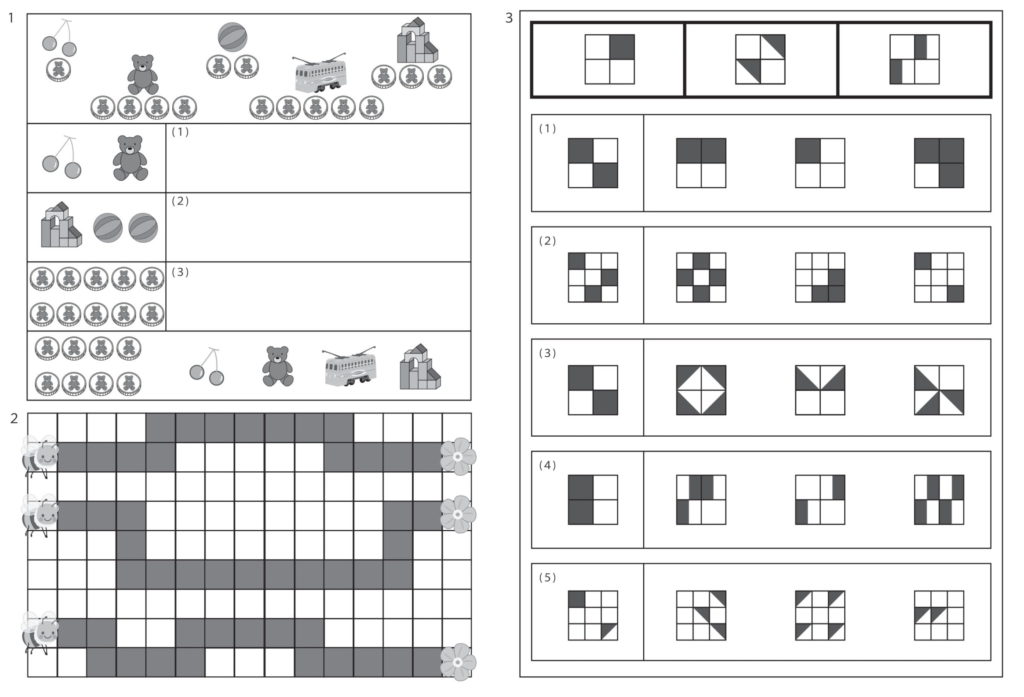 1

(1)

(2)

(3)

2

3

(1)

(2)

(3)

(4)

(5)